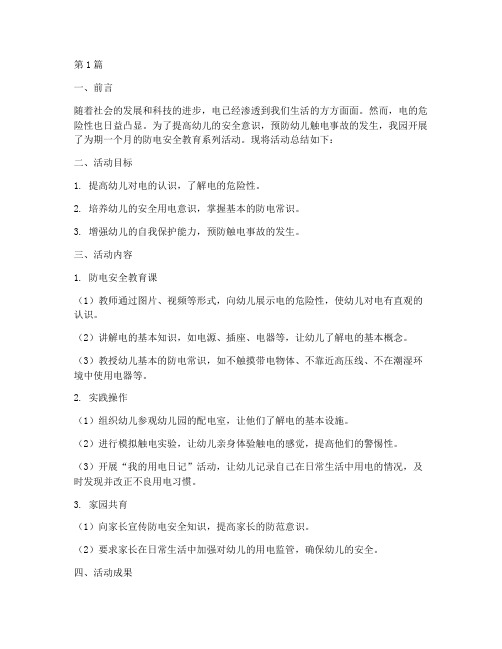 第1篇

一、前言

随着社会的发展和科技的进步，电已经渗透到我们生活的方方面面。然而，电的危险性也日益凸显。为了提高幼儿的安全意识，预防幼儿触电事故的发生，我园开展了为期一个月的防电安全教育系列活动。现将活动总结如下：

二、活动目标

1. 提高幼儿对电的认识，了解电的危险性。

2. 培养幼儿的安全用电意识，掌握基本的防电常识。

3. 增强幼儿的自我保护能力，预防触电事故的发生。

三、活动内容

1. 防电安全教育课

（1）教师通过图片、视频等形式，向幼儿展示电的危险性，使幼儿对电有直观的认识。

（2）讲解电的基本知识，如电源、插座、电器等，让幼儿了解电的基本概念。

（3）教授幼儿基本的防电常识，如不触摸带电物体、不靠近高压线、不在潮湿环境中使用电器等。

2. 实践操作

（1）组织幼儿参观幼儿园的配电室，让他们了解电的基本设施。

（2）进行模拟触电实验，让幼儿亲身体验触电的感觉，提高他们的警惕性。

（3）开展“我的用电日记”活动，让幼儿记录自己在日常生活中用电的情况，及时发现并改正不良用电习惯。

3. 家园共育

（1）向家长宣传防电安全知识，提高家长的防范意识。

（2）要求家长在日常生活中加强对幼儿的用电监管，确保幼儿的安全。

四、活动成果